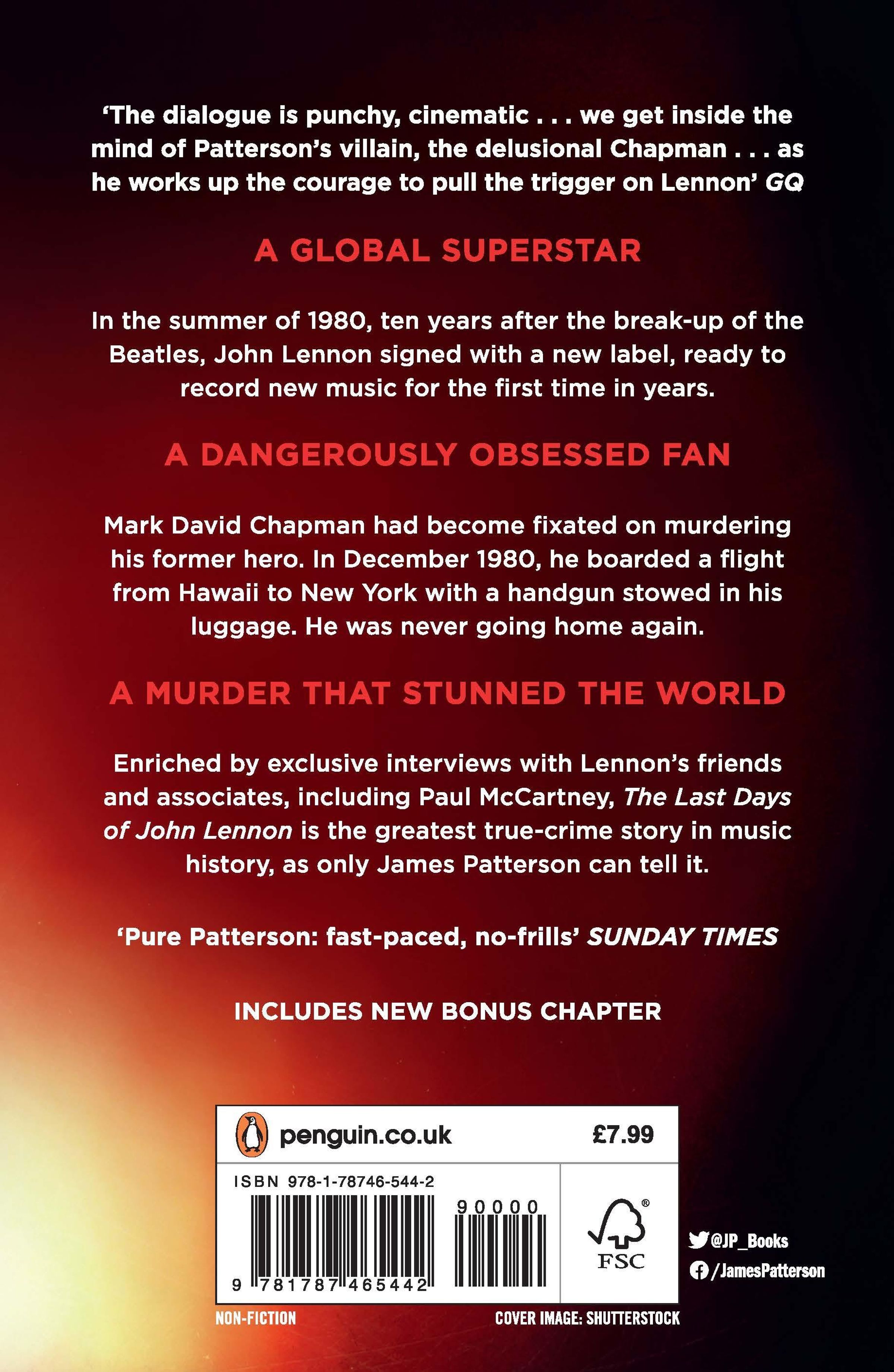 'The dialogue is punchy, cinematic . . . we get inside the mind of Patterson's villain, the delusional Chapman . . . as he works up the courage to pull the trigger on Lennon' GQ

A GLOBAL SUPERSTAR

In the summer of 1980, ten years after the break-up of the Beatles, John Lennon signed with a new label, ready to record new music for the first time in years.

A DANGEROUSLY OBSESSED FAN

Mark David Chapman had become fixated on murdering his former hero. In December 1980, he boarded a flight from Hawaii to New York with a handgun stowed in his luggage. He was never going home again.

A MURDER THAT STUNNED THE WORLD

Enriched by exclusive interviews with Lennon's friends and associates, including Paul McCartney, The Last Days of John Lennon is the greatest true-crime story in music history, as only James Patterson can tell it.

'Pure Patterson: fast-paced, no-frills' SUNDAY TIMES

INCLUDES NEW BONUS CHAPTER

penguin.co.uk
£7.99

ISBN 978-1-78746-544-2

90000

9 781787 465442

FSC

@JP_Books
/JamesPatterson

NON-FICTION

COVER IMAGE: SHUTTERSTOCK